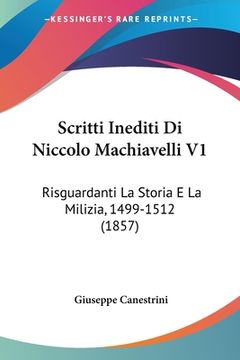 —KESSINGER'S RARE REPRINTS—

Scritti Inediti Di Niccolo Machiavelli V1

Risguardanti La Storia E La Milizia, 1499-1512 (1857)

Giuseppe Canestrini